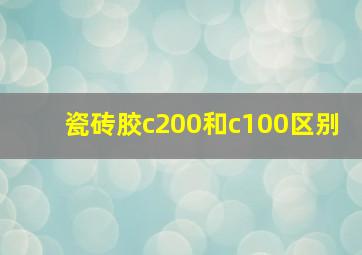 瓷砖胶c200和c100区别